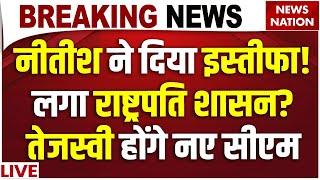 BREAKING NEWS

NEWS NATION

नीतीश ने दिया इस्तीफा!
लगा राष्ट्रपति शासन?
तेजस्वी होंगे नए सीएम

LIVE